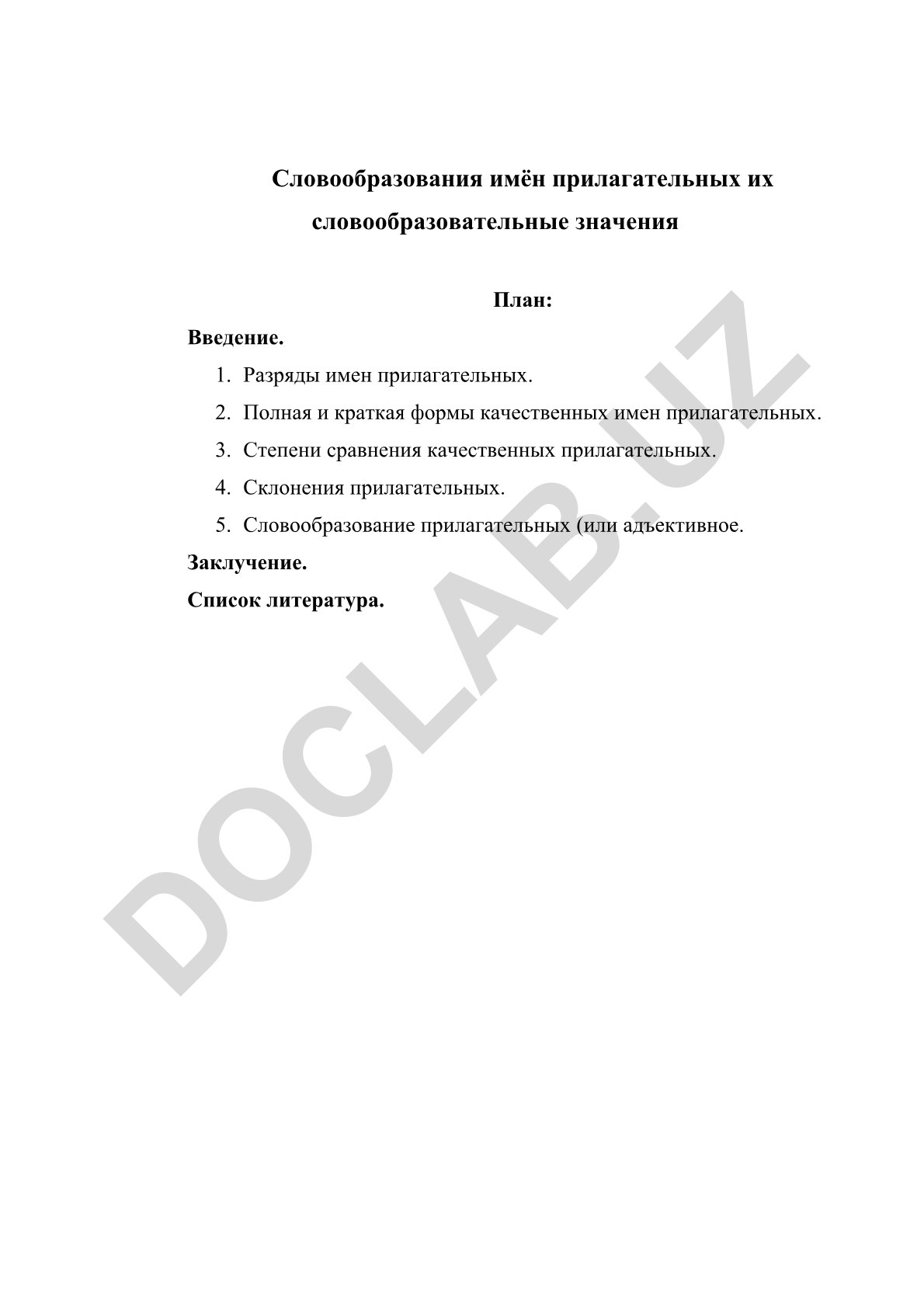 Словообразования имён прилагательных их словообразовательные значения

План:

Введение.

1. Разряды имен прилагательных.
2. Полная и краткая формы качественных имен прилагательных.
3. Степени сравнения качественных прилагательных.
4. Склонения прилагательных.
5. Словообразование прилагательных (или адъективное.

Заключение.

Список литература.

DOCLAB.UZ